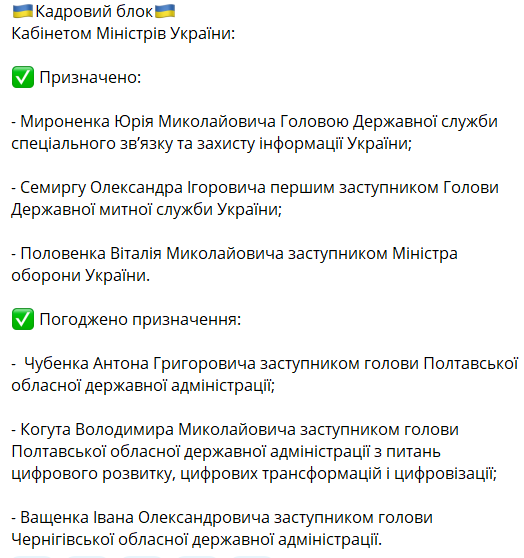 🇺🇦Кадровий блок🇺🇦
Кабінетом Міністрів України:

✅ Призначено:

- Мироненка Юрія Миколайовича Головою Державної служби спеціального зв'язку та захисту інформації України;

- Семиргу Олександра Ігоровича першим заступником Голови Державної митної служби України;

- Половенка Віталія Миколайовича заступником Міністра оборони України.

✅ Погоджено призначення:

- Чубенка Антона Григоровича заступником голови Полтавської обласної державної адміністрації;

- Когута Володимира Миколайовича заступником голови Полтавської обласної державної адміністрації з питань цифрового розвитку, цифрових трансформацій і цифровізації;

- Ващенка Івана Олександровича заступником голови Чернігівської обласної державної адміністрації.